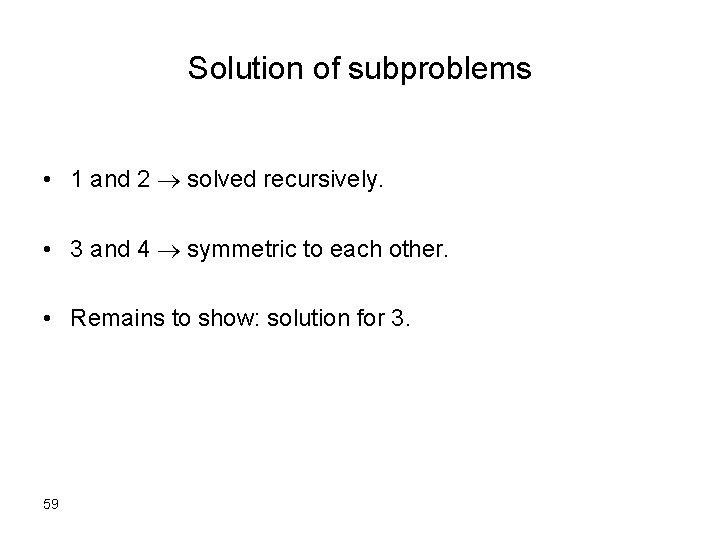 Solution of subproblems

• 1 and 2 → solved recursively.

• 3 and 4 → symmetric to each other.

• Remains to show: solution for 3.

59